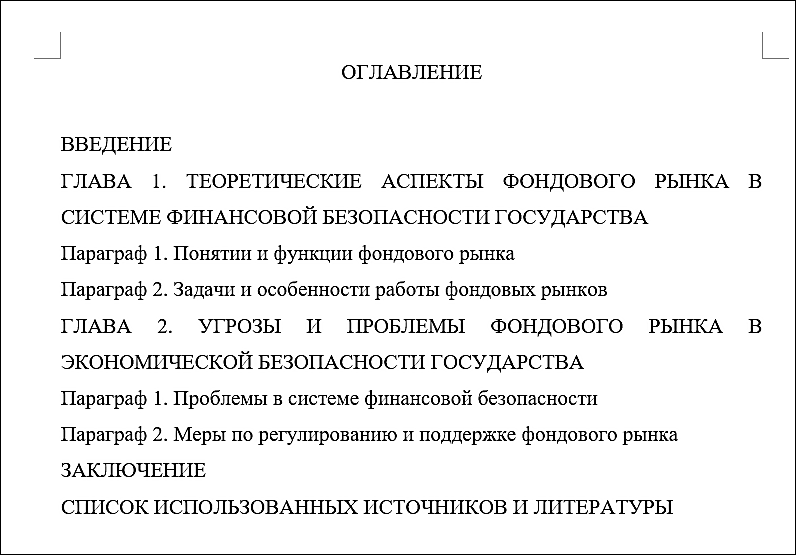 ОГЛАВЛЕНИЕ

ВВЕДЕНИЕ

ГЛАВА 1. ТЕОРЕТИЧЕСКИЕ АСПЕКТЫ ФОНДОВОГО РЫНКА В СИСТЕМЕ ФИНАНСОВОЙ БЕЗОПАСНОСТИ ГОСУДАРСТВА

Параграф 1. Понятии и функции фондового рынка

Параграф 2. Задачи и особенности работы фондовых рынков

ГЛАВА 2. УГРОЗЫ И ПРОБЛЕМЫ ФОНДОВОГО РЫНКА В ЭКОНОМИЧЕСКОЙ БЕЗОПАСНОСТИ ГОСУДАРСТВА

Параграф 1. Проблемы в системе финансовой безопасности

Параграф 2. Меры по регулированию и поддержке фондового рынка

ЗАКЛЮЧЕНИЕ

СПИСОК ИСПОЛЬЗОВАННЫХ ИСТОЧНИКОВ И ЛИТЕРАТУРЫ